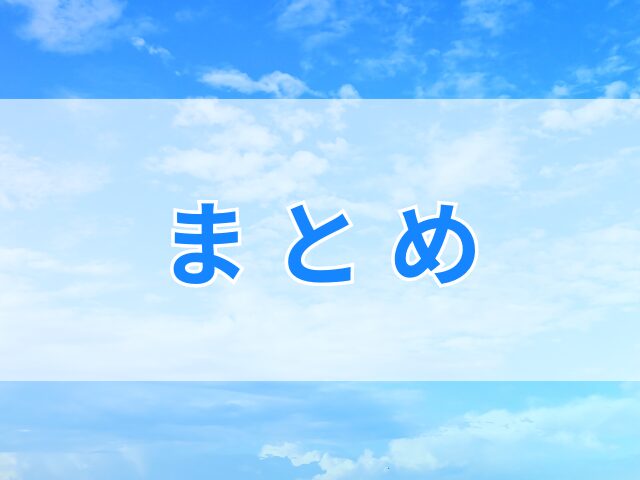 まとめ